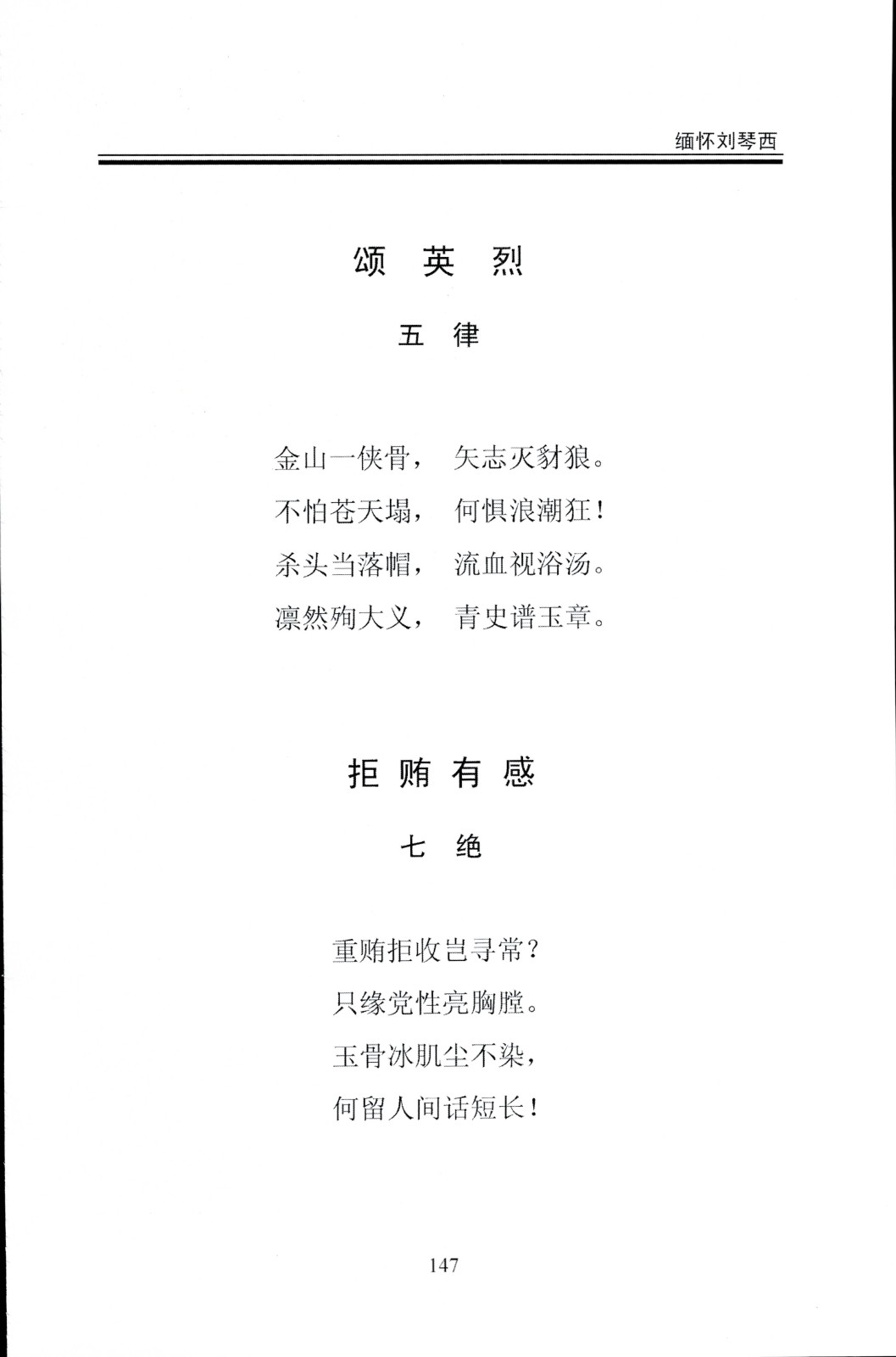 缅怀刘琴西

颂 英 烈

五 律

金山一侠骨， 矢志灭豺狼。
不怕苍天塌， 何惧浪潮狂！
杀头当落帽， 流血视浴汤。
凛然殉大义， 青史谱玉章。

拒 贿 有 感

七 绝

重贿拒收岂寻常？
只缘党性亮胸膛。
玉骨冰肌尘不染，
何留人间话短长！

147